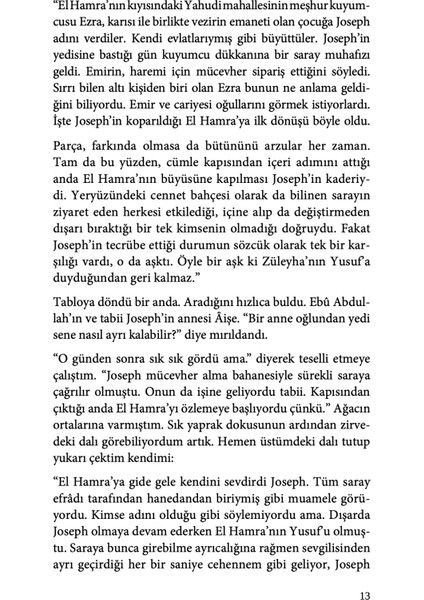 "El Hamra'nın kıyısındaki Yahudi mahallesinin meşhur kuyumcusu Ezra, karısı ile birlikte vezirin emaneti olan çocuğa Joseph adını verdiler. Kendi evlatlarıymış gibi büyüttüler. Joseph'in yedisine bastığı gün kuyumcu dükkanına bir saray muhafızı geldi. Emirin, haremi için mücevher sipariş ettiğini söyledi. Sırrı bilen altı kişiden biri olan Ezra bunun ne anlama geldiğini biliyordu. Emir ve cariyesi oğullarını görmek istiyorlardı. İşte Joseph'in koparıldığı El Hamra'ya ilk dönüşü böyle oldu.

Parça, farkında olmasa da bütününü arzular her zaman. Tam da bu yüzden, cümle kapısından içeri adımını attığı anda El Hamra'nın büyüsüne kapılması Joseph'in kaderiydi. Yeryüzündeki cennet bahçesi olarak da bilinen sarayın ziyaret eden herkesi etkilediği, içine alıp da değiştirmeden dışarı bıraktığı bir tek kimsenin olmadığı doğruydu. Fakat Joseph'in tecrübe ettiği durumun sözcük olarak tek bir karşılığı vardı, o da aşktı. Öyle bir aşk ki Züleyha'nın Yusuf'a duyduğundan geri kalmaz."

Tabloya döndü bir anda. Aradığını hızlıca buldu. Ebû Abdullah'ın ve tabii Joseph'in annesi Âişe. "Bir anne oğlundan yedi sene nasıl ayrı kalabilir?" diye mırıldandı.

"O günden sonra sık sık gördü ama." diyerek teselli etmeye çalıştım. "Joseph mücevher alma bahanesiyle sürekli saraya çağrılır olmuştu. Onun da işine geliyordu tabii. Kapısından çıktığı anda El Hamra'yı özlemeye başlıyordu çünkü." Ağacın ortalarına varmıştım. Sık yaprak dokusunun ardından zirvedeki dalı görebiliyordum artık. Hemen üstümdeki dalı tutup yukarı çektim kendimi:

"El Hamra'ya gide gele kendini sevdirdi Joseph. Tüm saray efrâdı tarafından hanedandan biriymiş gibi muamele görüyordu. Kimse adını olduğu gibi söylemiyordu ama. Dışarda Joseph olmaya devam ederken El Hamra'nın Yusuf'u olmuştu. Saraya bunca girebilme ayrıcalığına rağmen sevgilisinden ayrı geçirdiği her bir saniye cehennem gibi geliyor, Joseph

13